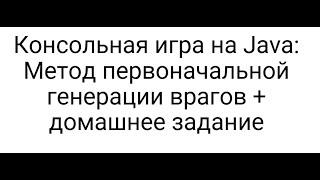 Консольная игра на Java: Метод первоначальной генерации врагов + домашнее задание